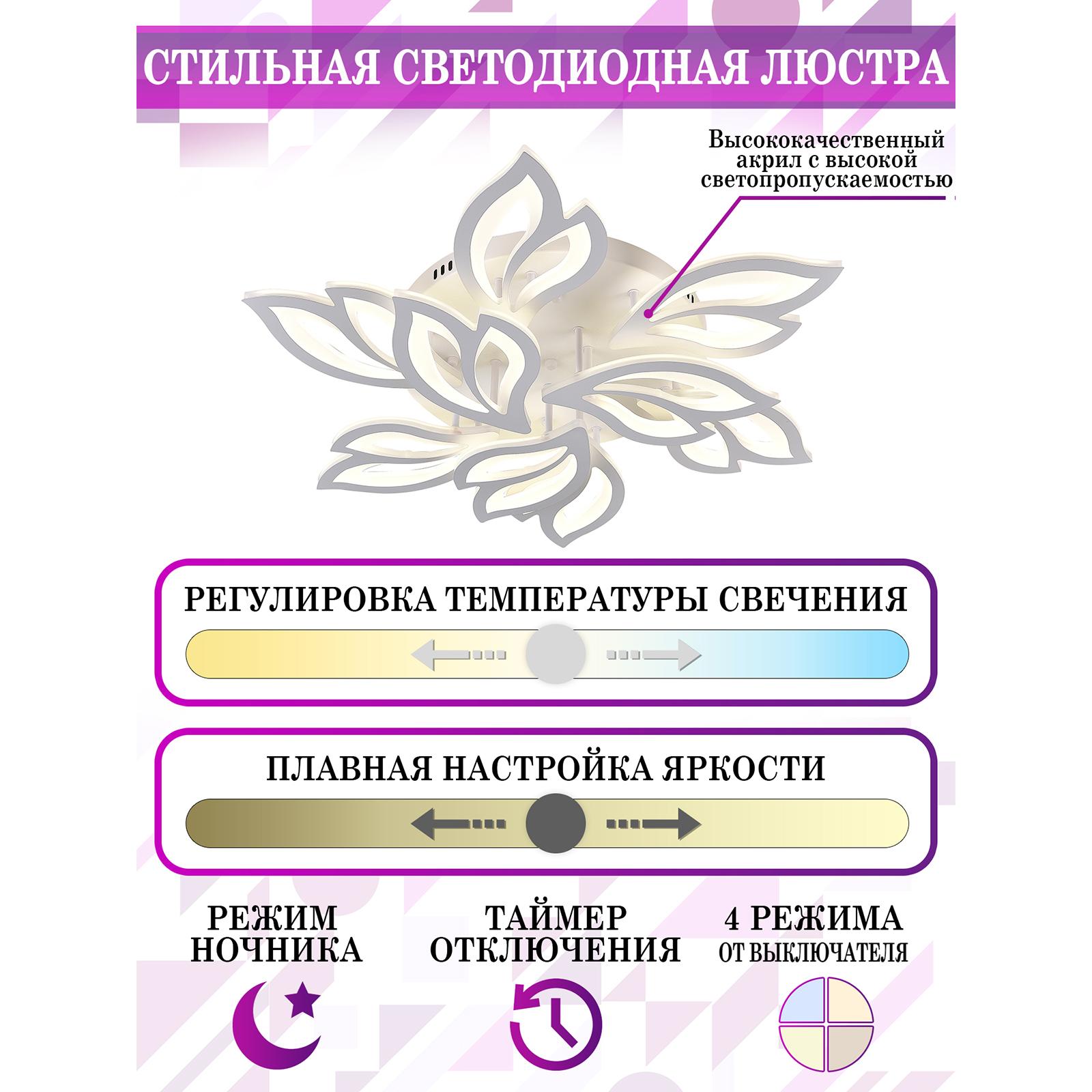 СТИЛЬНАЯ СВЕТОДИОДНАЯ ЛЮСТРА

Высококачественный акрил с высокой светопропускаемостью

РЕГУЛИРОВКА ТЕМПЕРАТУРЫ СВЕЧЕНИЯ

ПЛАВНАЯ НАСТРОЙКА ЯРКОСТИ

РЕЖИМ
НОЧНИКА

ТАЙМЕР
ОТКЛЮЧЕНИЯ

4 РЕЖИМА
ОТ ВЫКЛЮЧАТЕЛЯ